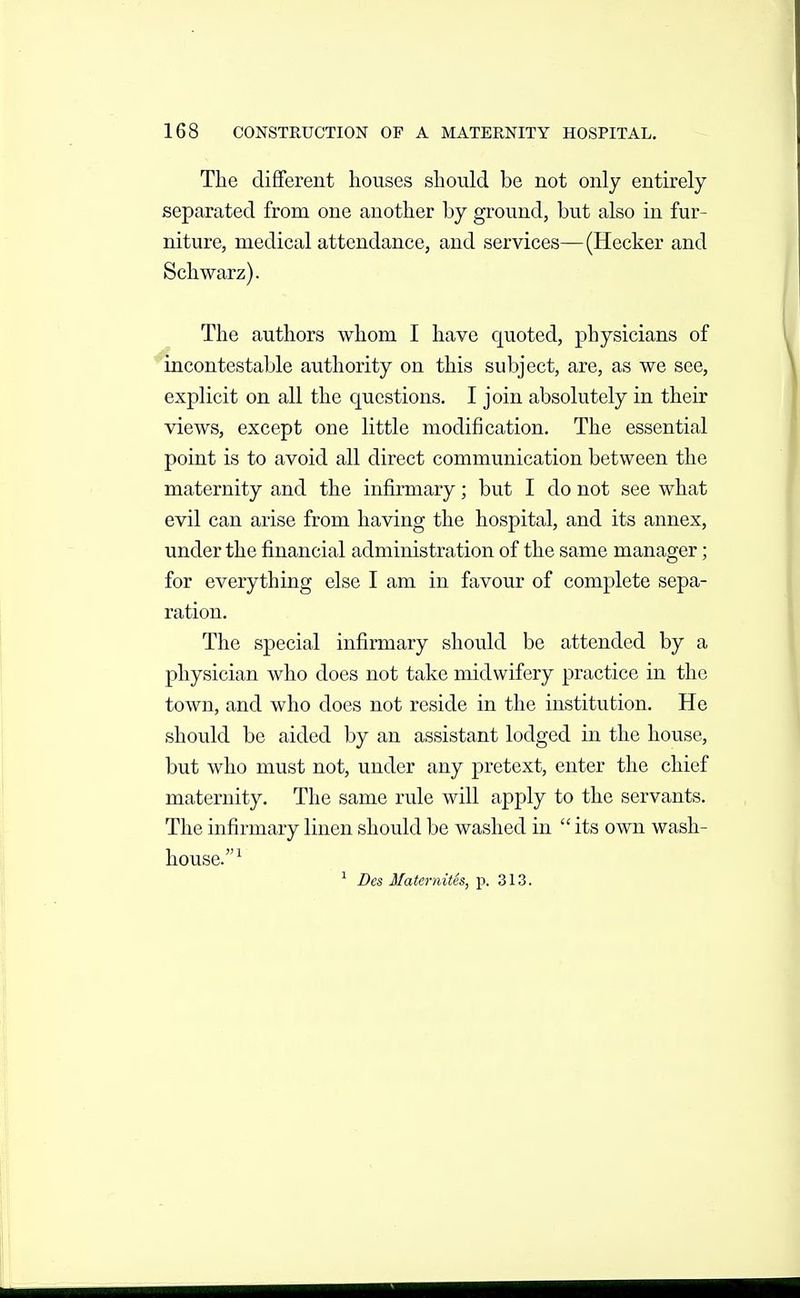 168 CONSTRUCTION OF A MATERNITY HOSPITAL.

The different houses should be not only entirely separated from one another by ground, but also in furniture, medical attendance, and services—(Hecker and Schwarz).

The authors whom I have quoted, physicians of incontestable authority on this subject, are, as we see, explicit on all the questions. I join absolutely in their views, except one little modification. The essential point is to avoid all direct communication between the maternity and the infirmary; but I do not see what evil can arise from having the hospital, and its annex, under the financial administration of the same manager; for everything else I am in favour of complete separation.

The special infirmary should be attended by a physician who does not take midwifery practice in the town, and who does not reside in the institution. He should be aided by an assistant lodged in the house, but who must not, under any pretext, enter the chief maternity. The same rule will apply to the servants. The infirmary linen should be washed in "its own washhouse."$^1$

$^1$ Des Maternités, p. 313.